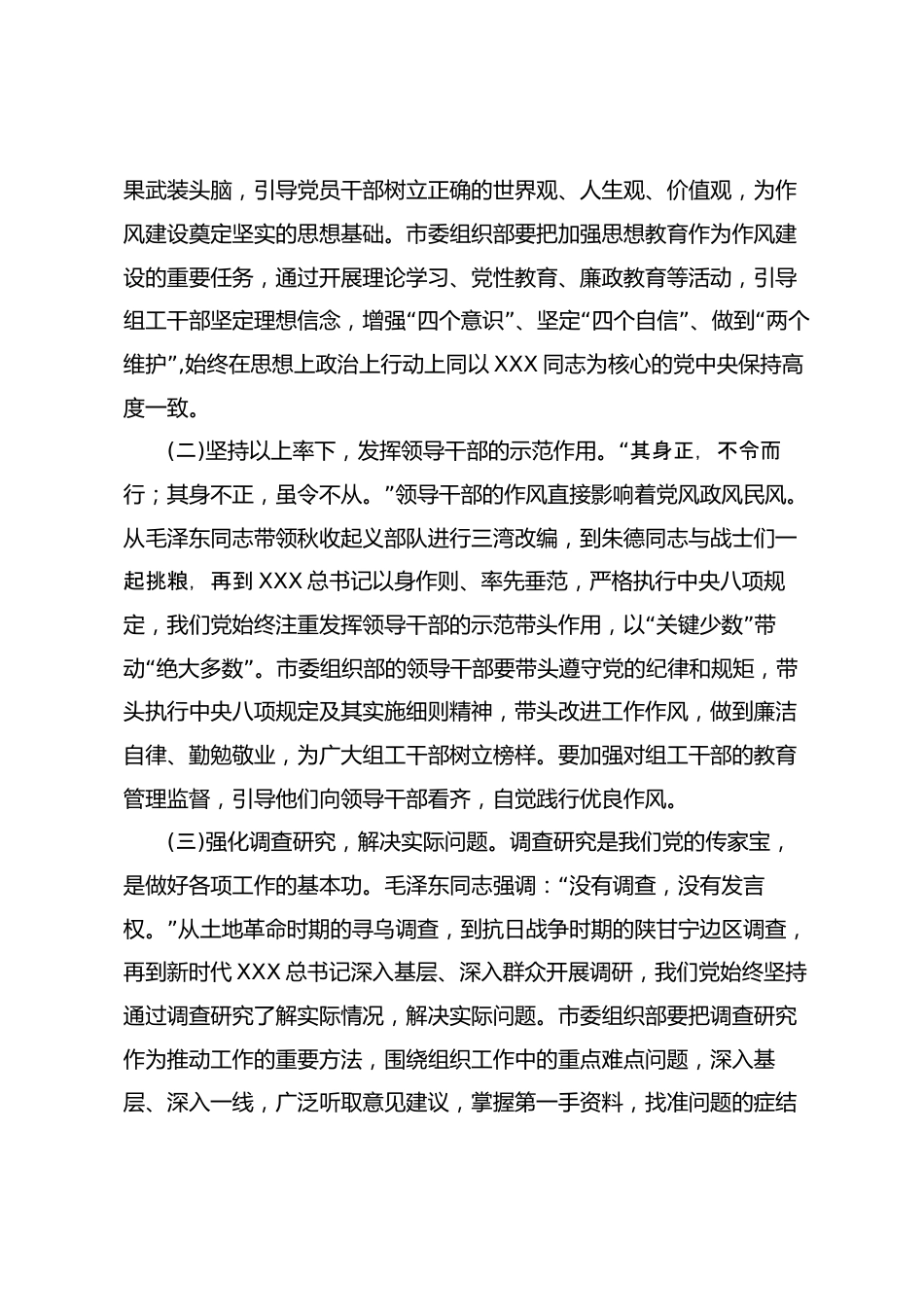 果武装头脑，引导党员干部树立正确的世界观、人生观、价值观，为作风建设奠定坚实的思想基础。市委组织部要把加强思想教育作为作风建设的重要任务，通过开展理论学习、党性教育、廉政教育等活动，引导组工干部坚定理想信念，增强“四个意识”、坚定“四个自信”、做到“两个维护”,始终在思想上政治上行动上同以XXX同志为核心的党中央保持高度一致。

（二）坚持以上率下，发挥领导干部的示范作用。“其身正，不令而行；其身不正，虽令不从。”领导干部的作风直接影响着党风政风民风。从毛泽东同志带领秋收起义部队进行三湾改编，到朱德同志与战士们一起挑粮，再到XXX总书记以身作则、率先垂范，严格执行中央八项规定，我们党始终注重发挥领导干部的示范带头作用，以“关键少数”带动“绝大多数”。市委组织部的领导干部要带头遵守党的纪律和规矩，带头执行中央八项规定及其实施细则精神，带头改进工作作风，做到廉洁自律、勤勉敬业，为广大组工干部树立榜样。要加强对组工干部的教育管理监督，引导他们向领导干部看齐，自觉践行优良作风。

（三）强化调查研究，解决实际问题。调查研究是我们党的传家宝，是做好各项工作的基本功。毛泽东同志强调：“没有调查，没有发言权。”从土地革命时期的寻乌调查，到抗日战争时期的陕甘宁边区调查，再到新时代XXX总书记深入基层、深入群众开展调研，我们党始终坚持通过调查研究了解实际情况，解决实际问题。市委组织部要把调查研究作为推动工作的重要方法，围绕组织工作中的重点难点问题，深入基层、深入一线，广泛听取意见建议，掌握第一手资料，找准问题的症结